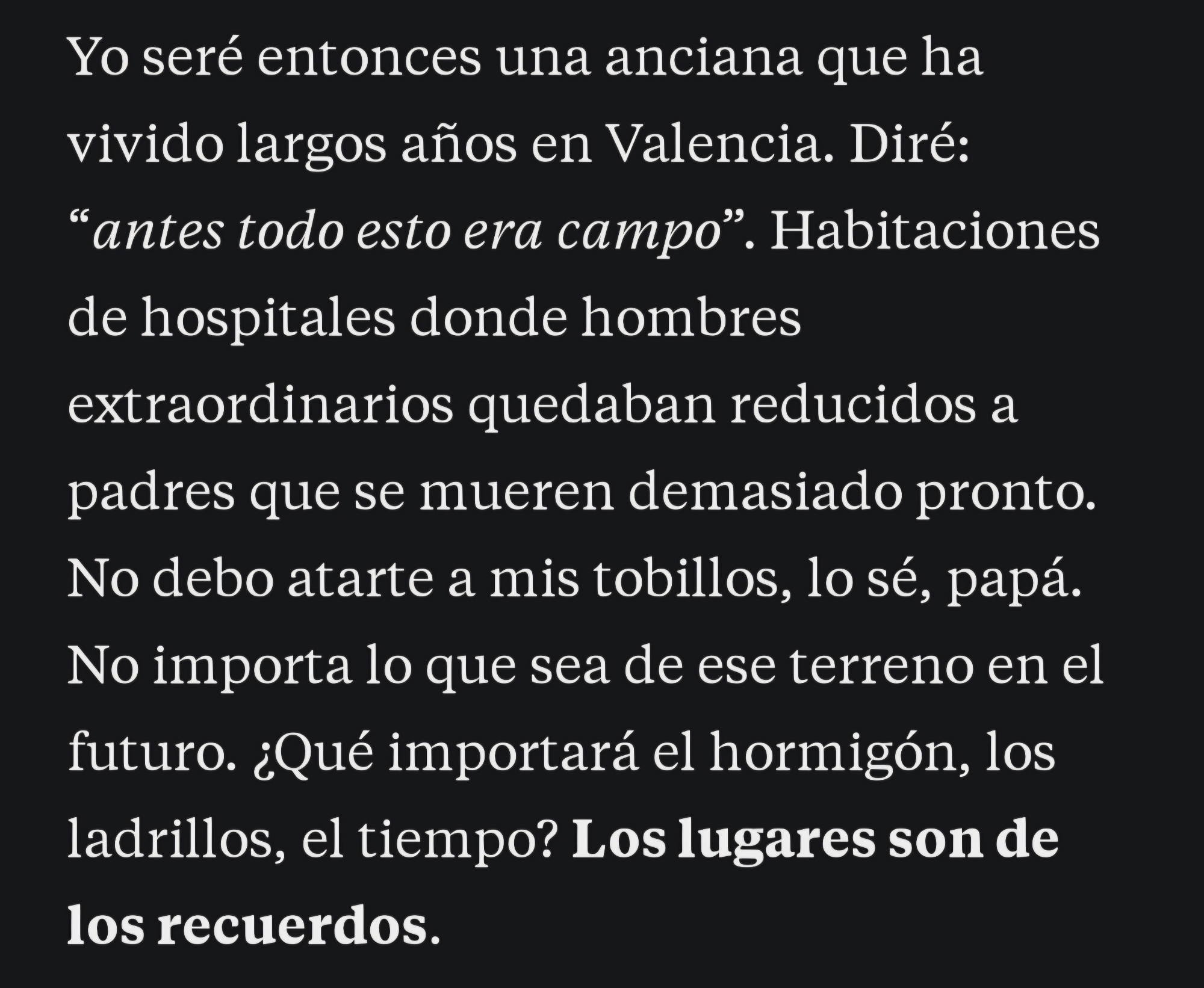 Yo seré entonces una anciana que ha vivido largos años en Valencia. Diré: “antes todo esto era campo”. Habitaciones de hospitales donde hombres extraordinarios quedaban reducidos a padres que se mueren demasiado pronto. No debo atarte a mis tobillos, lo sé, papá. No importa lo que sea de ese terreno en el futuro. ¿Qué importará el hormigón, los ladrillos, el tiempo? Los lugares son de los recuerdos.